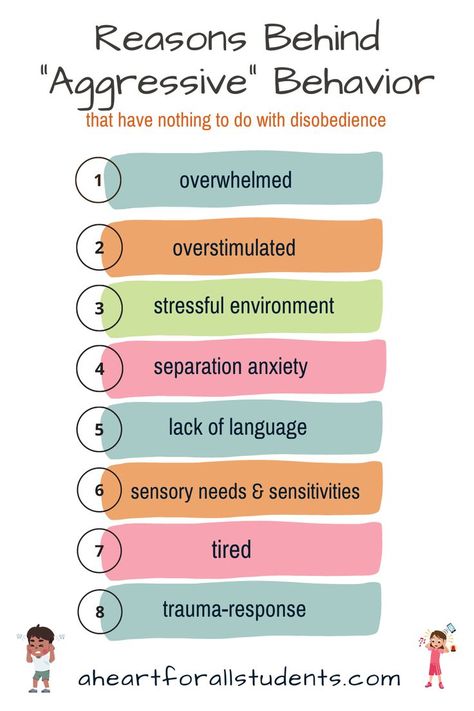 Reasons Behind "Aggressive" Behavior
that have nothing to do with disobedience

1 overwhelmed

2 overstimulated

3 stressful environment

4 separation anxiety

5 lack of language

6 sensory needs & sensitivities

7 tired

8 trauma-response

aheartforallstudents.com